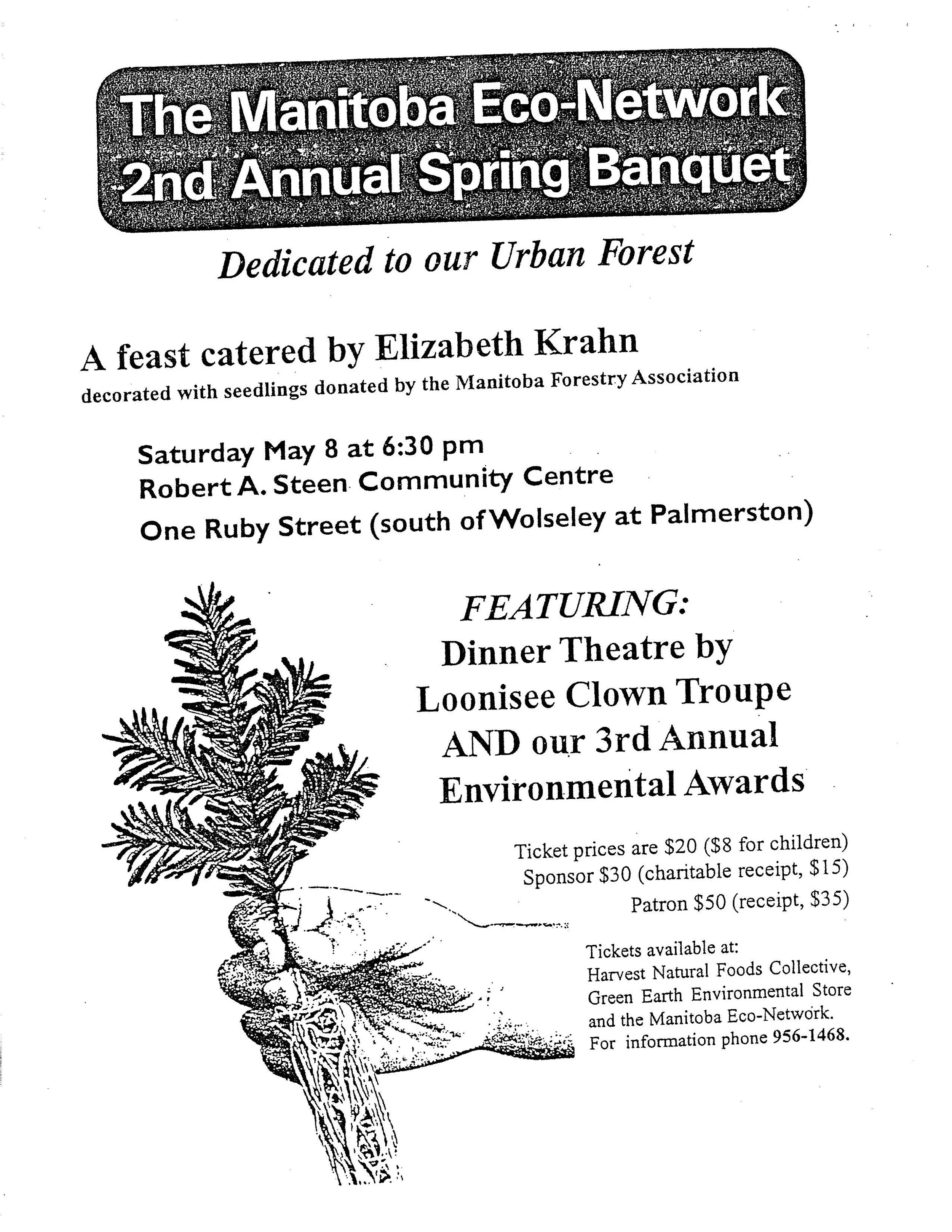 The Manitoba Eco-Network
2nd Annual Spring Banquet

Dedicated to our Urban Forest

A feast catered by Elizabeth Krahn
decorated with seedlings donated by the Manitoba Forestry Association

Saturday May 8 at 6:30 pm
Robert A. Steen Community Centre
One Ruby Street (south of Wolseley at Palmerston)

FEATURING:
Dinner Theatre by
Loonisee Clown Troupe
AND our 3rd Annual
Environmental Awards

Ticket prices are \$20 (\$8 for children)
Sponsor \$30 (charitable receipt, \$15)
Patron \$50 (receipt, \$35)

Tickets available at:
Harvest Natural Foods Collective,
Green Earth Environmental Store
and the Manitoba Eco-Network.
For information phone 956-1468.